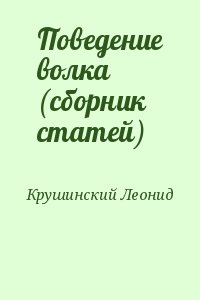 Поведение волка (сборник статей)

Крушинский Леонид